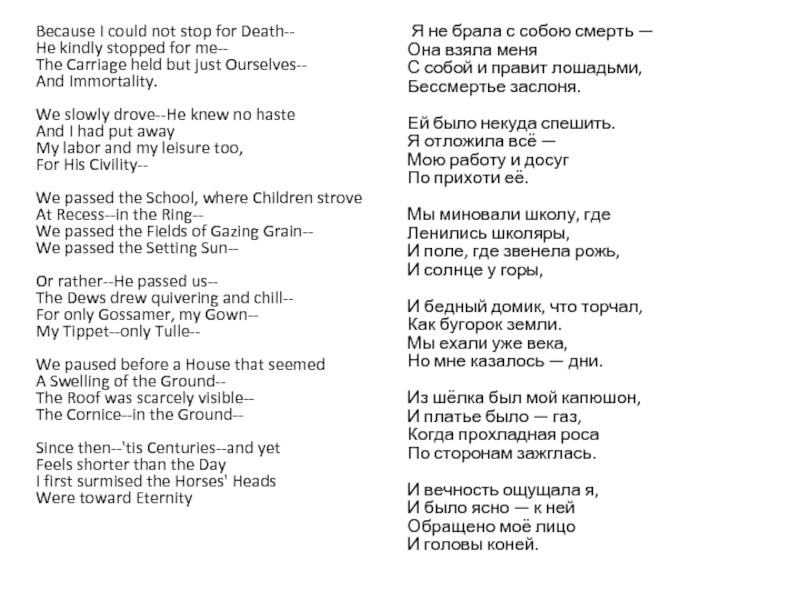 Because I could not stop for Death--
He kindly stopped for me--
The Carriage held but just Ourselves--
And Immortality.

We slowly drove--He knew no haste
And I had put away
My labor and my leisure too,
For His Civility--

We passed the School, where Children strove
At Recess--in the Ring--
We passed the Fields of Gazing Grain--
We passed the Setting Sun--

Or rather--He passed us--
The Dews drew quivering and chill--
For only Gossamer, my Gown--
My Tippet--only Tulle--

We paused before a House that seemed
A Swelling of the Ground--
The Roof was scarcely visible--
The Cornice--in the Ground--

Since then--'tis Centuries--and yet
Feels shorter than the Day
I first surmised the Horses' Heads
Were toward Eternity

Я не брала с собою смерть —
Она взяла меня
С собой и правит лошадьми,
Бессмертье заслоня.

Ей было некуда спешить.
Я отложила всё —
Мою работу и досуг
По прихоти её.

Мы миновали школу, где
Ленились школяры,
И поле, где звенела рожь,
И солнце у горы,

И бедный домик, что торчал,
Как бугорок земли.
Мы ехали уже века,
Но мне казалось — дни.

Из шёлка был мой капюшон,
И платье было — газ,
Когда прохладная роса
По сторонам зажглась.

И вечность ощущала я,
И было ясно — к ней
Обращено моё лицо
И головы коней.